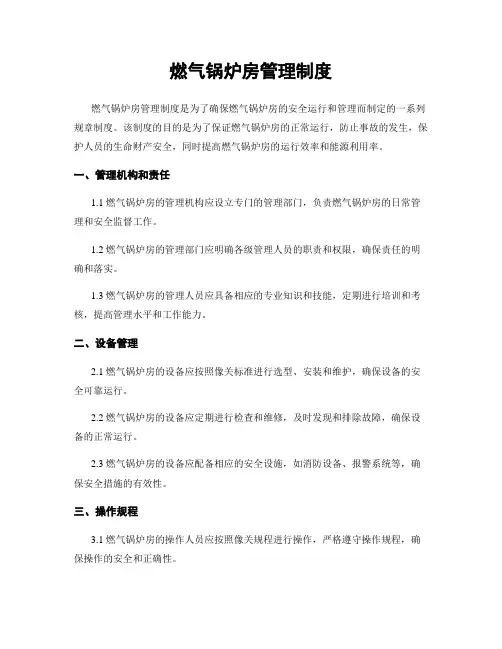 燃气锅炉房管理制度

燃气锅炉房管理制度是为了确保燃气锅炉房的安全运行和管理而制定的一系列规章制度。该制度的目的是为了保证燃气锅炉房的正常运行，防止事故的发生，保护人员的生命财产安全，同时提高燃气锅炉房的运行效率和能源利用率。

一、管理机构和责任

1.1 燃气锅炉房的管理机构应设立专门的管理部门，负责燃气锅炉房的日常管理和安全监督工作。

1.2 燃气锅炉房的管理部门应明确各级管理人员的职责和权限，确保责任的明确和落实。

1.3 燃气锅炉房的管理人员应具备相应的专业知识和技能，定期进行培训和考核，提高管理水平和工作能力。

二、设备管理

2.1 燃气锅炉房的设备应按照像关标准进行选型、安装和维护，确保设备的安全可靠运行。

2.2 燃气锅炉房的设备应定期进行检查和维修，及时发现和排除故障，确保设备的正常运行。

2.3 燃气锅炉房的设备应配备相应的安全设施，如消防设备、报警系统等，确保安全措施的有效性。

三、操作规程

3.1 燃气锅炉房的操作人员应按照像关规程进行操作，严格遵守操作规程，确保操作的安全和正确性。